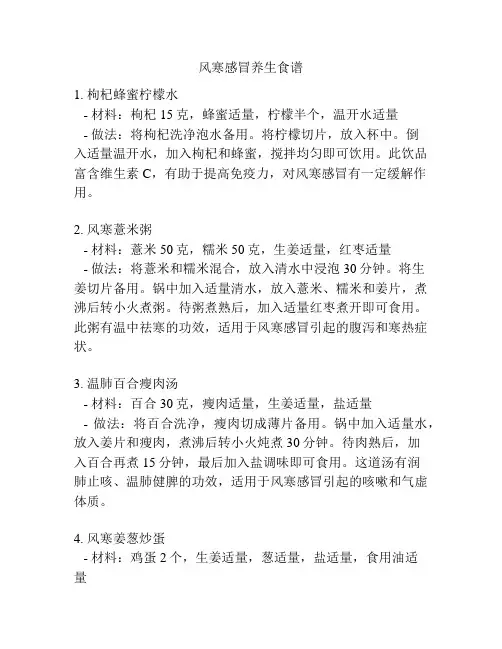 风寒感冒养生食谱

1. 枸杞蜂蜜柠檬水
- 材料：枸杞 15 克，蜂蜜适量，柠檬半个，温开水适量
- 做法：将枸杞洗净泡水备用。将柠檬切片，放入杯中。倒入适量温开水，加入枸杞和蜂蜜，搅拌均匀即可饮用。此饮品富含维生素 C，有助于提高免疫力，对风寒感冒有一定缓解作用。

2. 风寒薏米粥
- 材料：薏米 50 克，糯米 50 克，生姜适量，红枣适量
- 做法：将薏米和糯米混合，放入清水中浸泡 30 分钟。将生姜切片备用。锅中加入适量清水，放入薏米、糯米和姜片，煮沸后转小火煮粥。待粥煮熟后，加入适量红枣煮开即可食用。此粥有温中祛寒的功效，适用于风寒感冒引起的腹泻和寒热症状。

3. 温肺百合瘦肉汤
- 材料：百合 30 克，瘦肉适量，生姜适量，盐适量
- 做法：将百合洗净，瘦肉切成薄片备用。锅中加入适量水，放入姜片和瘦肉，煮沸后转小火炖煮 30 分钟。待肉熟后，加入百合再煮 15 分钟，最后加入盐调味即可食用。这道汤有润肺止咳、温肺健脾的功效，适用于风寒感冒引起的咳嗽和气虚体质。

4. 风寒姜葱炒蛋
- 材料：鸡蛋 2 个，生姜适量，葱适量，盐适量，食用油适量